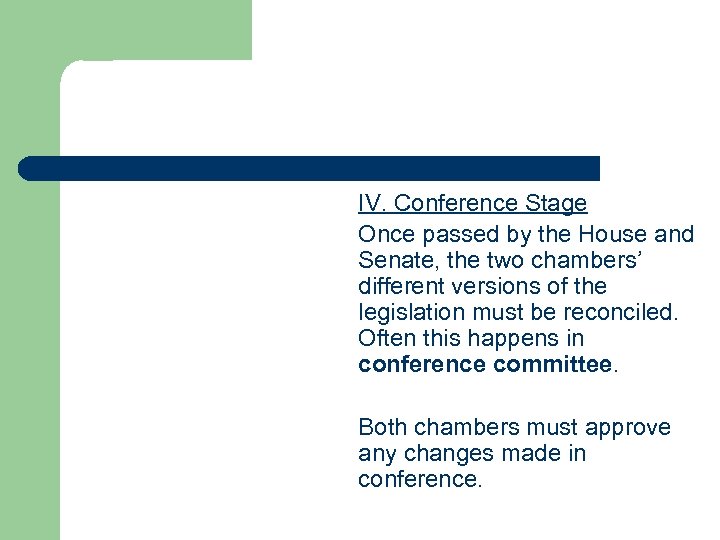 IV. Conference Stage

Once passed by the House and Senate, the two chambers' different versions of the legislation must be reconciled. Often this happens in conference committee.

Both chambers must approve any changes made in conference.